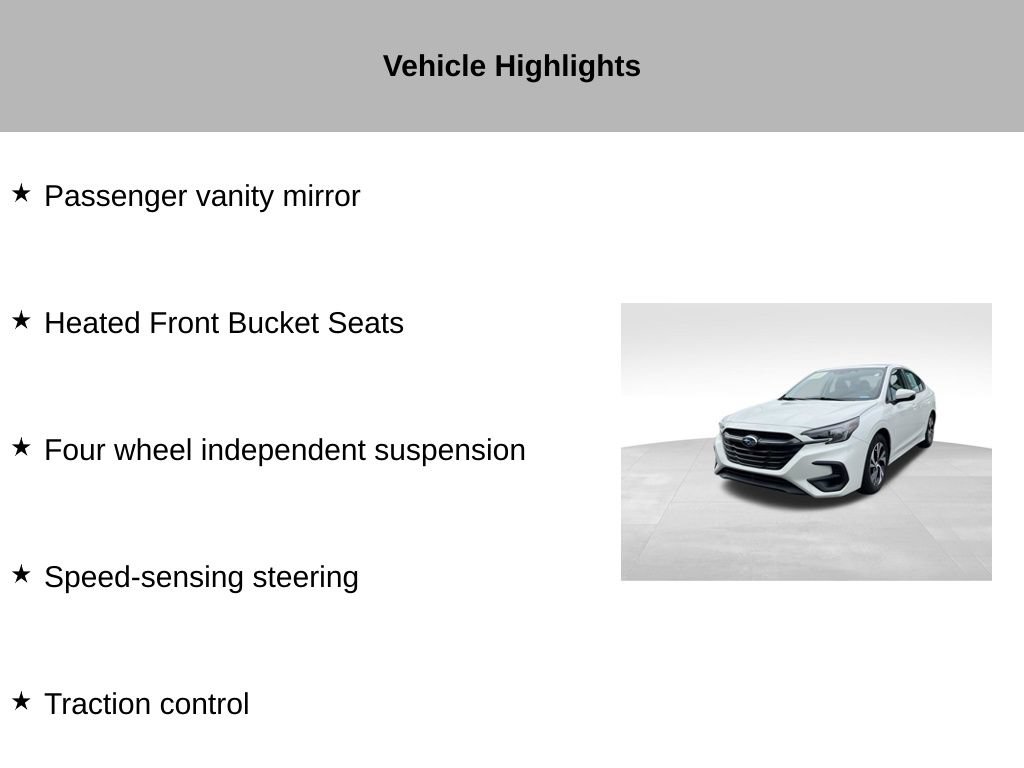 Vehicle Highlights

★ Passenger vanity mirror

★ Heated Front Bucket Seats

★ Four wheel independent suspension

★ Speed-sensing steering

★ Traction control